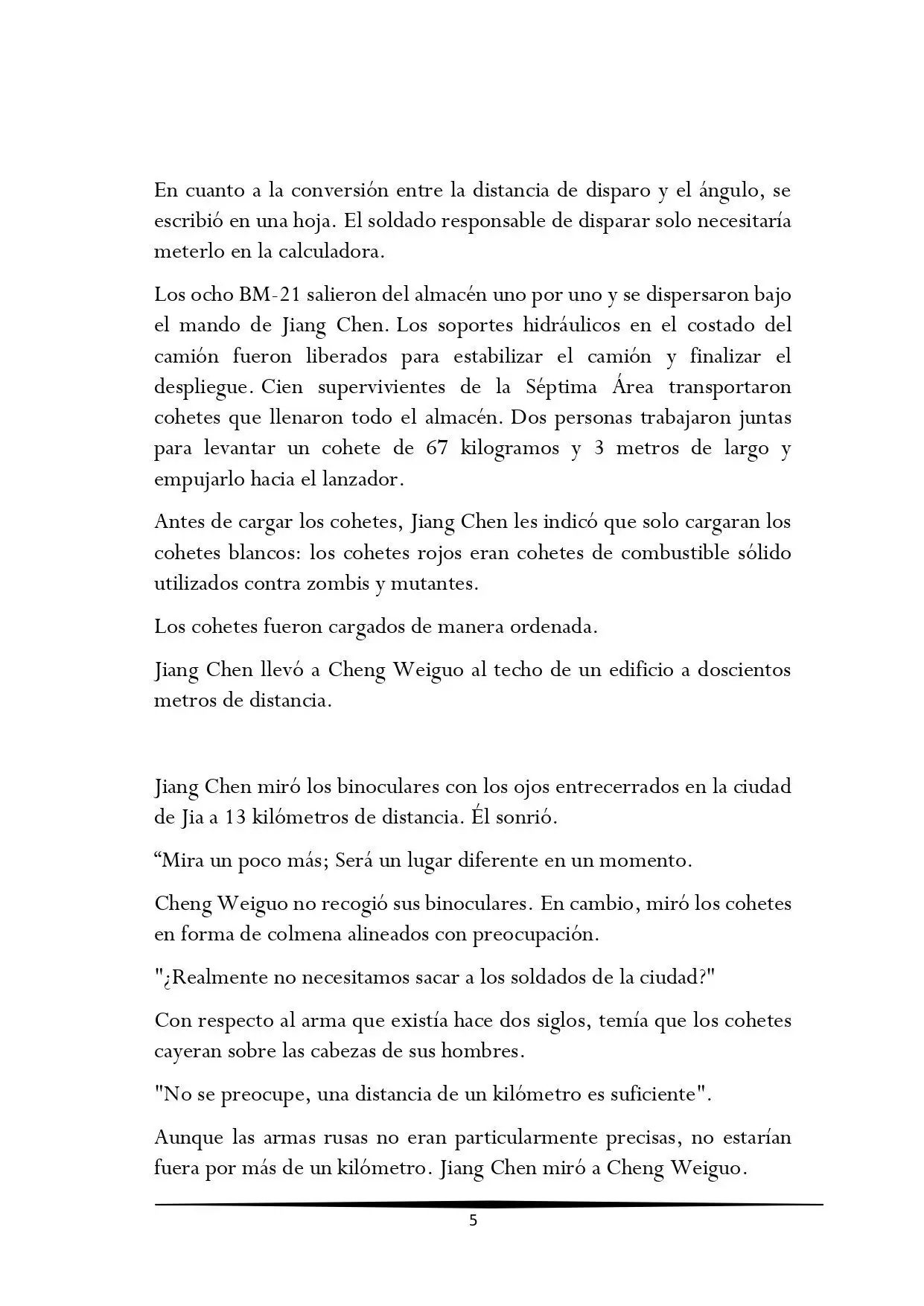 En cuanto a la conversión entre la distancia de disparo y el ángulo, se escribió en una hoja. El soldado responsable de disparar solo necesitaría meterlo en la calculadora.

Los ocho BM-21 salieron del almacén uno por uno y se dispersaron bajo el mando de Jiang Chen. Los soportes hidráulicos en el costado del camión fueron liberados para estabilizar el camión y finalizar el despliegue. Cien supervivientes de la Séptima Área transportaron cohetes que llenaron todo el almacén. Dos personas trabajaron juntas para levantar un cohete de 67 kilogramos y 3 metros de largo y empujarlo hacia el lanzador.

Antes de cargar los cohetes, Jiang Chen les indicó que solo cargaran los cohetes blancos: los cohetes rojos eran cohetes de combustible sólido utilizados contra zombis y mutantes.

Los cohetes fueron cargados de manera ordenada.

Jiang Chen llevó a Cheng Weiguo al techo de un edificio a doscientos metros de distancia.

Jiang Chen miró los binoculares con los ojos entrecerrados en la ciudad de Jia a 13 kilómetros de distancia. Él sonrió.

"Mira un poco más; Será un lugar diferente en un momento.

Cheng Weiguo no recogió sus binoculares. En cambio, miró los cohetes en forma de colmena alineados con preocupación.

"¿Realmente no necesitamos sacar a los soldados de la ciudad?"

Con respecto al arma que existía hace dos siglos, temía que los cohetes cayeran sobre las cabezas de sus hombres.

"No se preocupe, una distancia de un kilómetro es suficiente".

Aunque las armas rusas no eran particularmente precisas, no estarían fuera por más de un kilómetro. Jiang Chen miró a Cheng Weiguo.

5